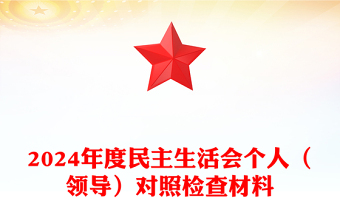 2024年度民主生活会个人（领导）对照检查材料